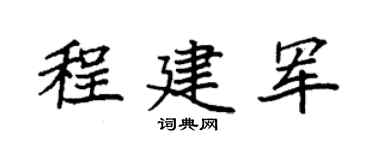 程建军

词典网